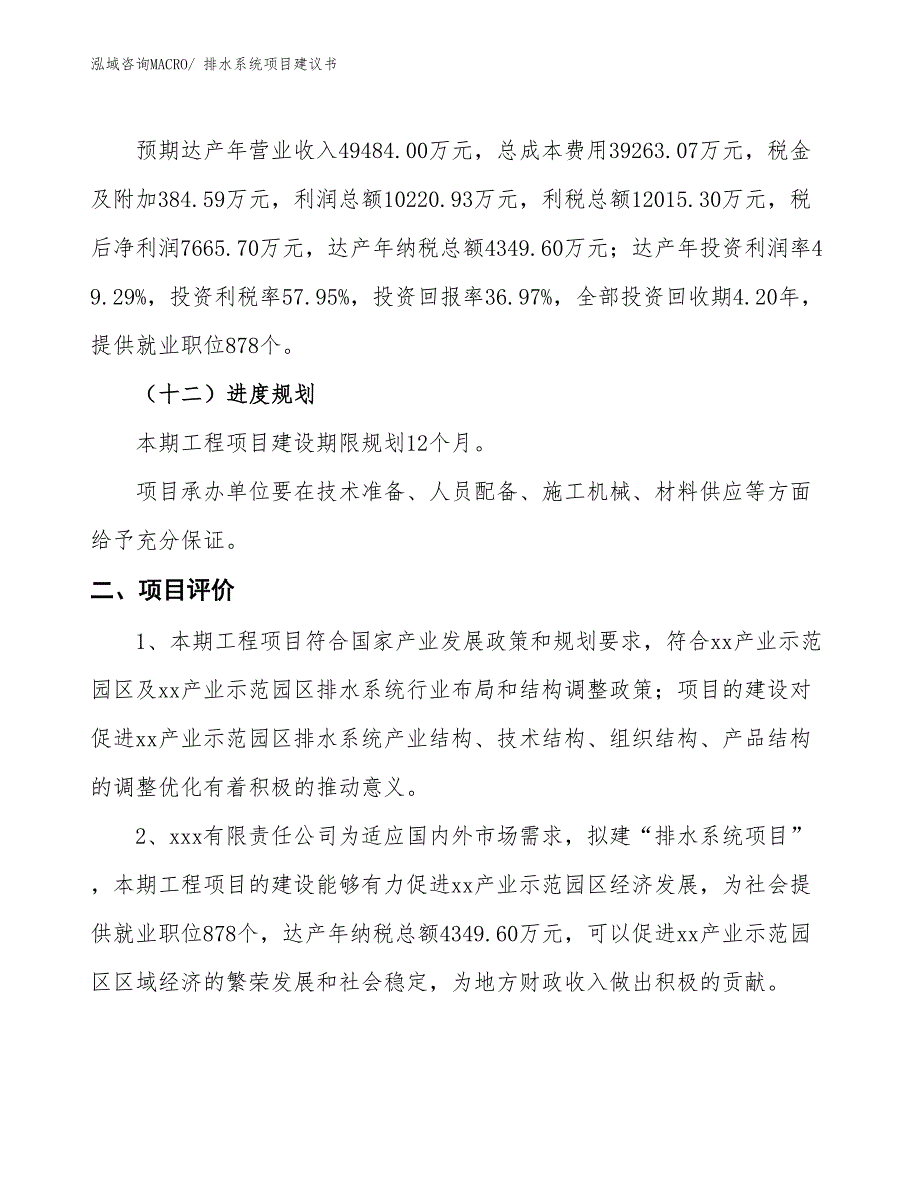 泓域咨询MACRO/ 排水系统项目建议书

预期达产年营业收入49484.00万元，总成本费用39263.07万元，税金及附加384.59万元，利润总额10220.93万元，利税总额12015.30万元，税后净利润7665.70万元，达产年纳税总额4349.60万元；达产年投资利润率49.29%，投资利税率57.95%，投资回报率36.97%，全部投资回收期4.20年，提供就业职位878个。

（十二）进度规划

本期工程项目建设期限规划12个月。

项目承办单位要在技术准备、人员配备、施工机械、材料供应等方面给予充分保证。

二、项目评价

1、本期工程项目符合国家产业发展政策和规划要求，符合xx产业示范园区及xx产业示范园区排水系统行业布局和结构调整政策；项目的建设对促进xx产业示范园区排水系统产业结构、技术结构、组织结构、产品结构的调整优化有着积极的推动意义。

2、xxx有限责任公司为适应国内外市场需求，拟建“排水系统项目”，本期工程项目的建设能够有力促进xx产业示范园区经济发展，为社会提供就业职位878个，达产年纳税总额4349.60万元，可以促进xx产业示范园区区域经济的繁荣发展和社会稳定，为地方财政收入做出积极的贡献。